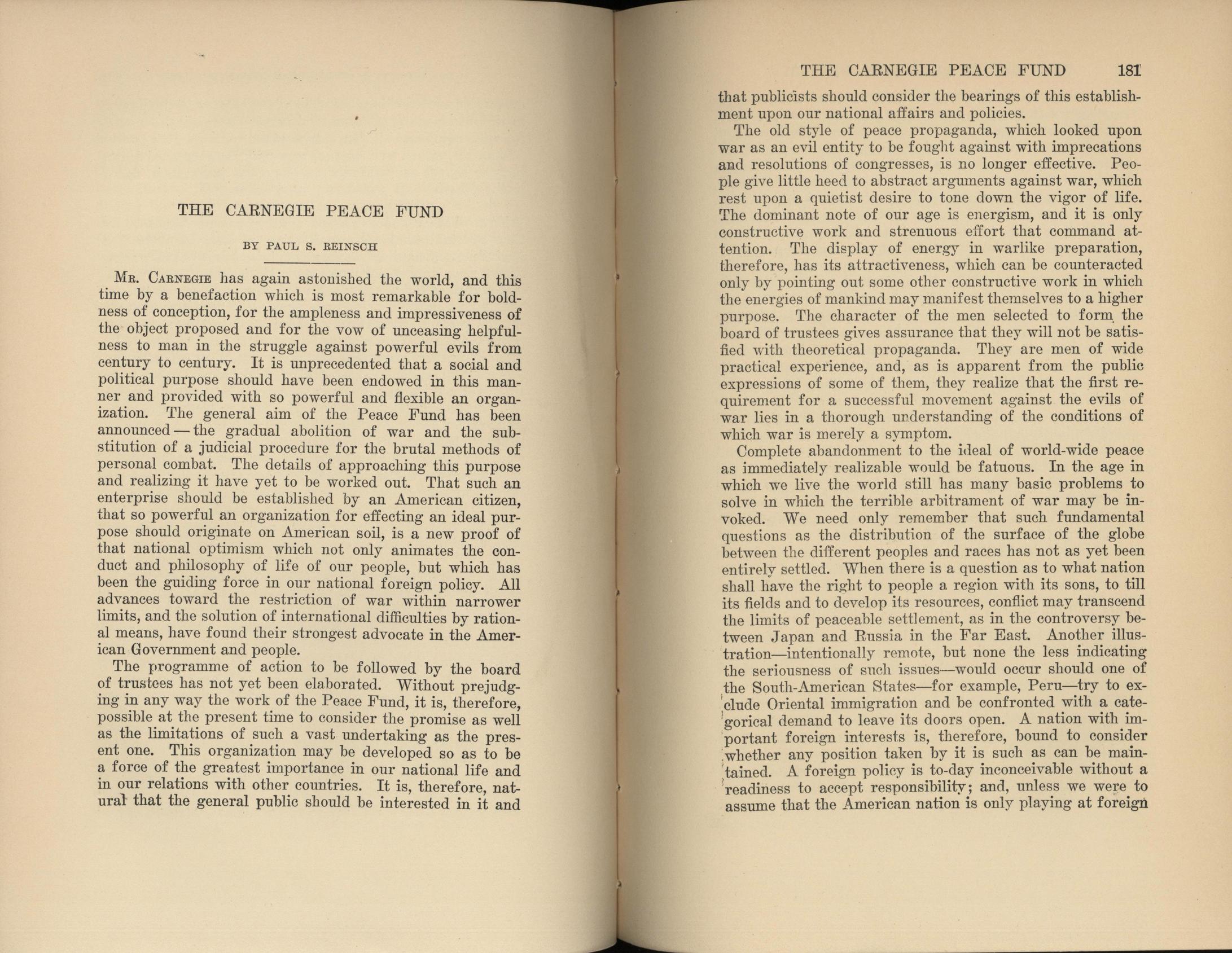 THE CARNEGIE PEACE FUND

BY PAUL S. REINSCH

MR. CARNEGIE has again astonished the world, and this time by a benefaction which is most remarkable for boldness of conception, for the ampleness and impressiveness of the object proposed and for the vow of unceasing helpfulness to man in the struggle against powerful evils from century to century. It is unprecedented that a social and political purpose should have been endowed in this manner and provided with so powerful and flexible an organization. The general aim of the Peace Fund has been announced — the gradual abolition of war and the substitution of a judicial procedure for the brutal methods of personal combat. The details of approaching this purpose and realizing it have yet to be worked out. That such an enterprise should be established by an American citizen, that so powerful an organization for effecting an ideal purpose should originate on American soil, is a new proof of that national optimism which not only animates the conduct and philosophy of life of our people, but which has been the guiding force in our national foreign policy. All advances toward the restriction of war within narrower limits, and the solution of international difficulties by rational means, have found their strongest advocate in the American Government and people.

The programme of action to be followed by the board of trustees has not yet been elaborated. Without prejudging in any way the work of the Peace Fund, it is, therefore, possible at the present time to consider the promise as well as the limitations of such a vast undertaking as the present one. This organization may be developed so as to be a force of the greatest importance in our national life and in our relations with other countries. It is, therefore, natural that the general public should be interested in it and

THE CARNEGIE PEACE FUND 181

that publicists should consider the bearings of this establishment upon our national affairs and policies.

The old style of peace propaganda, which looked upon war as an evil entity to be fought against with imprecations and resolutions of congresses, is no longer effective. People give little heed to abstract arguments against war, which rest upon a quietist desire to tone down the vigor of life. The dominant note of our age is energism, and it is only constructive work and strenuous effort that command attention. The display of energy in warlike preparation, therefore, has its attractiveness, which can be counteracted only by pointing out some other constructive work in which the energies of mankind may manifest themselves to a higher purpose. The character of the men selected to form the board of trustees gives assurance that they will not be satisfied with theoretical propaganda. They are men of wide practical experience, and, as is apparent from the public expressions of some of them, they realize that the first requirement for a successful movement against the evils of war lies in a thorough understanding of the conditions of which war is merely a symptom.

Complete abandonment to the ideal of world-wide peace as immediately realizable would be fatuous. In the age in which we live the world still has many basic problems to solve in which the terrible arbitrament of war may be invoked. We need only remember that such fundamental questions as the distribution of the surface of the globe between the different peoples and races has not as yet been entirely settled. When there is a question as to what nation shall have the right to people a region with its sons, to till its fields and to develop its resources, conflict may transcend the limits of peaceable settlement, as in the controversy between Japan and Russia in the Far East. Another illustration—intentionally remote, but none the less indicating the seriousness of such issues—would occur should one of the South-American States—for example, Peru—try to exclude Oriental immigration and be confronted with a categorical demand to leave its doors open. A nation with important foreign interests is, therefore, bound to consider whether any position taken by it is such as can be maintained. A foreign policy is to-day inconceivable without a readiness to accept responsibility; and, unless we were to assume that the American nation is only playing at foreign